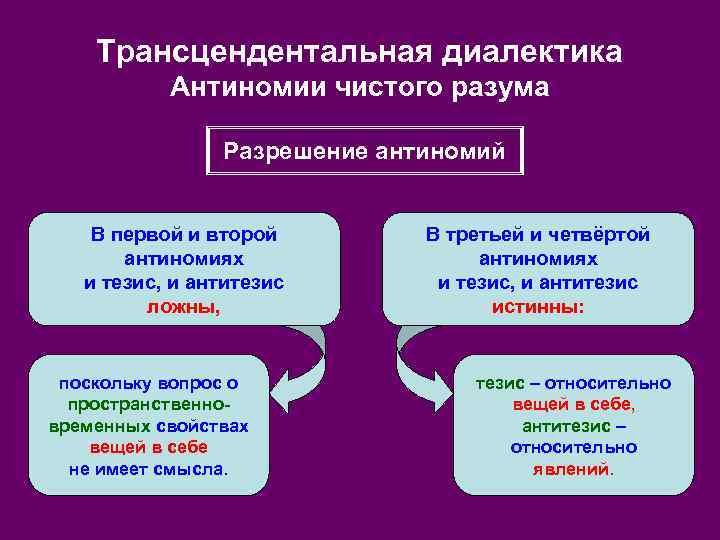 Трансцендентальная диалектика
Антиномии чистого разума

Разрешение антиномий

В первой и второй антиномиях и тезис, и антитезис ложны,

поскольку вопрос о пространственно-временных свойствах вещей в себе не имеет смысла.

В третьей и четвёртой антиномиях и тезис, и антитезис истинны:

тезис – относительно вещей в себе, антитезис – относительно явлений.